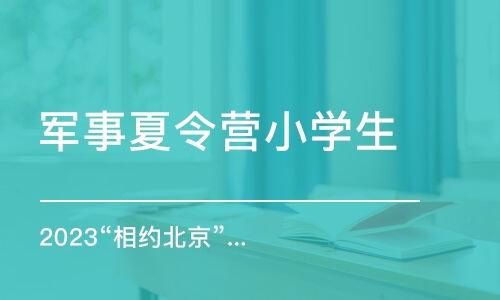 军事夏令营小学生

2023“相约北京”...